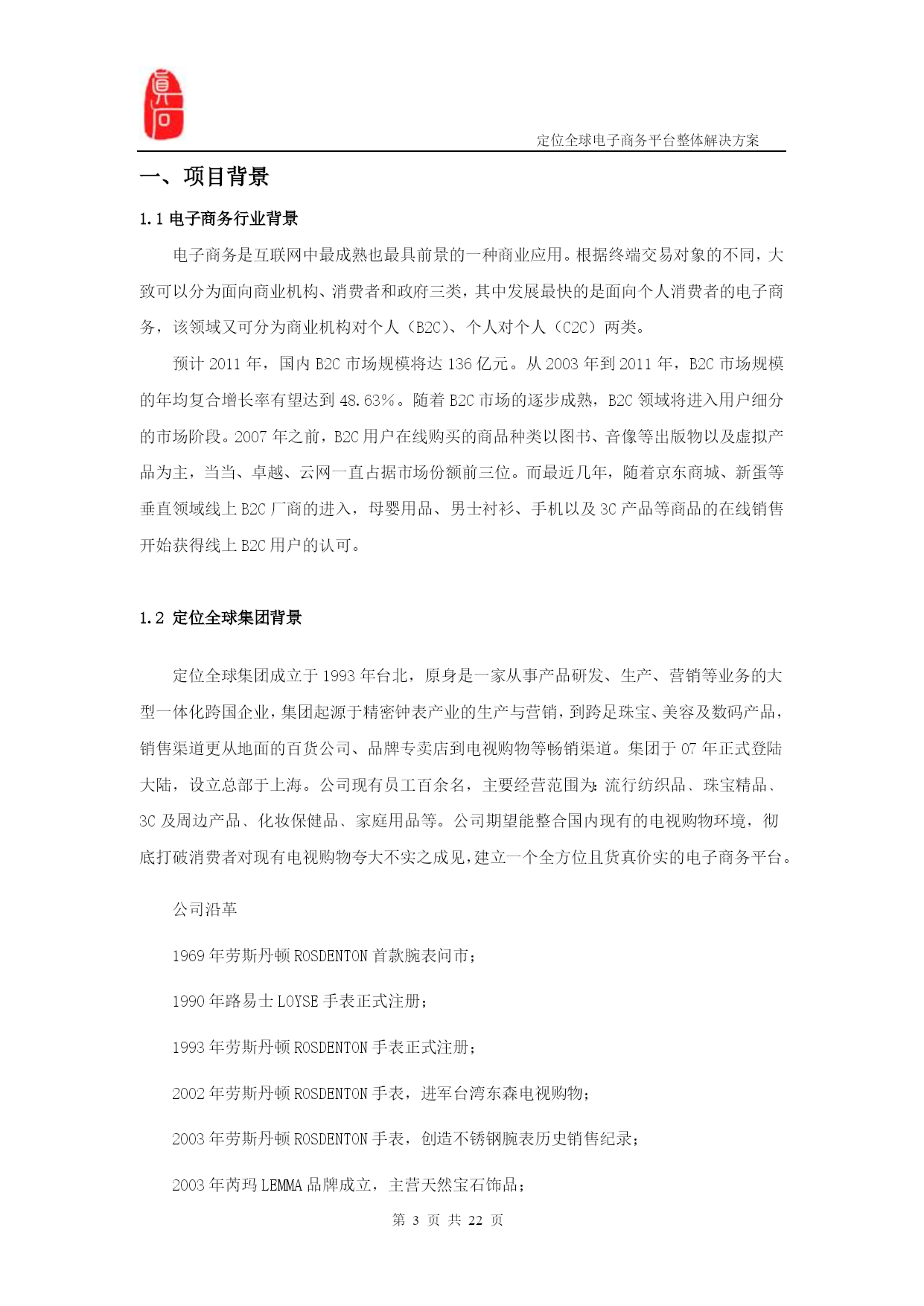 定位全球电子商务平台整体解决方案

一、项目背景

1.1 电子商务行业背景

电子商务是互联网中最成熟也最具前景的一种商业应用。根据终端交易对象的不同，大致可以分为面向商业机构、消费者和政府三类，其中发展最快的是面向个人消费者的电子商务，该领域又可分为商业机构对个人（B2C）、个人对个人（C2C）两类。

预计 2011 年，国内 B2C 市场规模将达 136 亿元。从 2003 年到 2011 年，B2C 市场规模的年均复合增长率有望达到 48.63%。随着 B2C 市场的逐步成熟，B2C 领域将进入用户细分的市场阶段。2007 年之前，B2C 用户在线购买的商品种类以图书、音像等出版物以及虚拟产品为主，当当、卓越、云网一直占据市场份额前三位。而最近几年，随着京东商城、新蛋等垂直领域线上 B2C 厂商的进入，母婴用品、男士衬衫、手机以及 3C 产品等商品的在线销售开始获得线上 B2C 用户的认可。

1.2 定位全球集团背景

定位全球集团成立于 1993 年台北，原身是一家从事产品研发、生产、营销等业务的大型一体化跨国企业，集团起源于精密钟表产业的生产与营销，到跨足珠宝、美容及数码产品，销售渠道更从地面的百货公司、品牌专卖店到电视购物等畅销渠道。集团于 07 年正式登陆大陆，设立总部于上海。公司现有员工百余名，主要经营范围为：流行纺织品、珠宝精品、3C 及周边产品、化妆保健品、家庭用品等。公司期望能整合国内现有的电视购物环境，彻底打破消费者对现有电视购物夸大不实之成见，建立一个全方位且货真价实的电子商务平台。

公司沿革

1969 年劳斯丹顿 ROSDENTON 首款腕表问市；

1990 年路易士 LOYSE 手表正式注册；

1993 年劳斯丹顿 ROSDENTON 手表正式注册；

2002 年劳斯丹顿 ROSDENTON 手表，进军台湾东森电视购物；

2003 年劳斯丹顿 ROSDENTON 手表，创造不锈钢腕表历史销售纪录；

2003 年芮玛 LEMMA 品牌成立，主营天然宝石饰品；

第 3 页 共 22 页